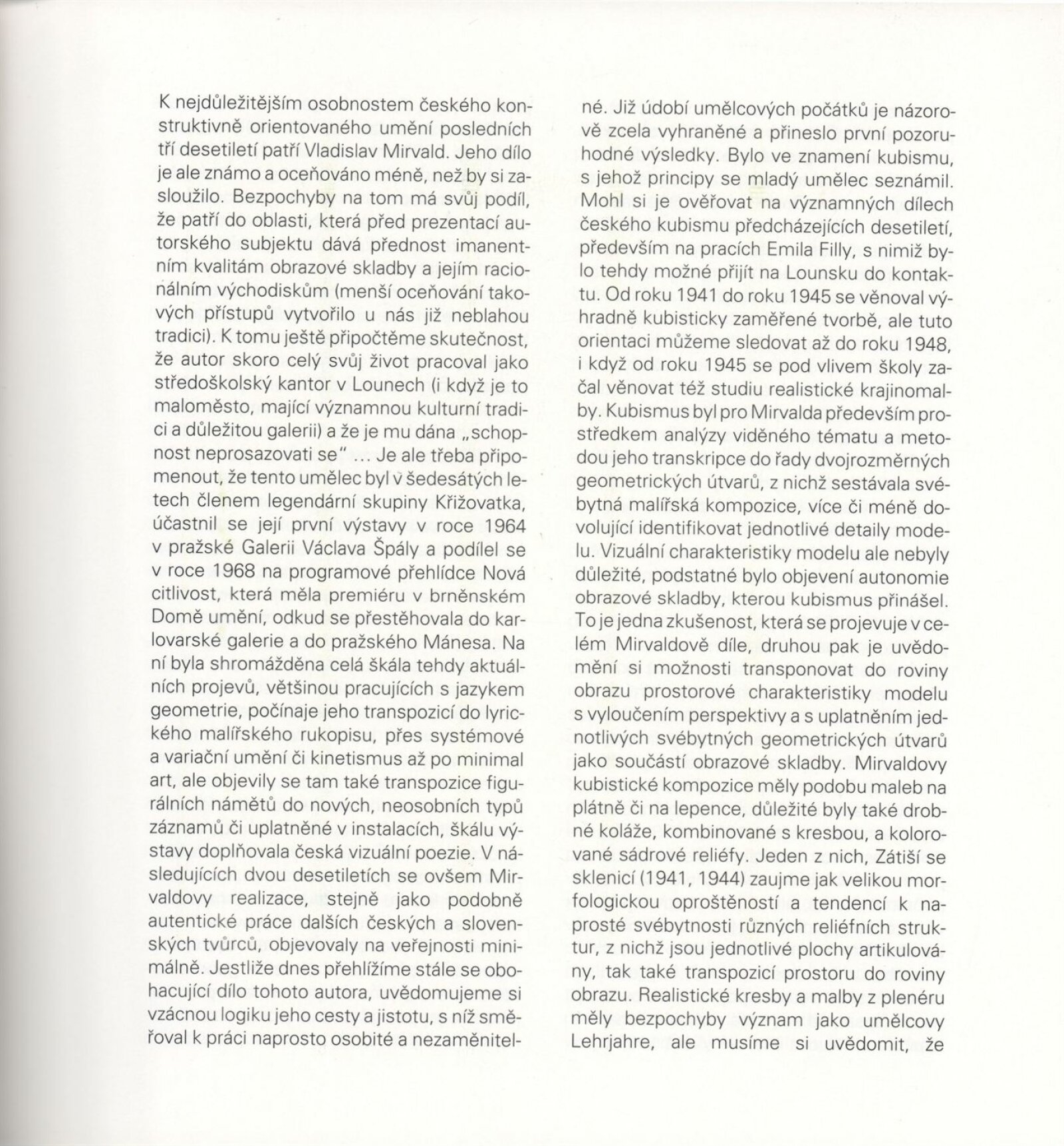 K nejdůležitějším osobnostem českého konstruktivně orientovaného umění posledních tří desetiletí patří Vladislav Mirvald. Jeho dílo je ale známo a oceňováno méně, než by si zasloužilo. Bezpochyby na tom má svůj podíl, že patří do oblasti, která před prezentací autorského subjektu dává přednost imanentním kvalitám obrazové skladby a jejím racionálním východiskům (menší oceňování takových přístupů vytvořilo u nás již neblahou tradici). K tomu ještě připočtěme skutečnost, že autor skoro celý svůj život pracoval jako středoškolský kantor v Lounech (i když je to maloměsto, mající významnou kulturní tradici a důležitou galerii) a že je mu dána „schopnost neprosazovati se" ... Je ale třeba připomenout, že tento umělec byl v šedesátých letech členem legendární skupiny Křižovatka, účastnil se její první výstavy v roce 1964 v pražské Galerii Václava Špály a podílel se v roce 1968 na programové přehlídce Nová citlivost, která měla premiéru v brněnském Domě umění, odkud se přestěhovala do karlovarské galerie a do pražského Mánesa. Na ní byla shromážděna celá škála tehdy aktuálních projevů, většinou pracujících s jazykem geometrie, počínaje jeho transpozicí do lyrického malířského rukopisu, přes systémové a variační umění či kinetismus až po minimal art, ale objevily se tam také transpozice figurálních námětů do nových, neosobních typů záznamů či uplatněné v instalacích, škálu výstavy doplňovala česká vizuální poezie. V následujících dvou desetiletích se ovšem Mirvaldovy realizace, stejně jako podobně autentické práce dalších českých a slovenských tvůrců, objevovaly na veřejnosti minimálně. Jestliže dnes přehlížíme stále se obohacující dílo tohoto autora, uvědomujeme si vzácnou logiku jeho cesty a jistotu, s níž směřoval k práci naprosto osobité a nezaměnitelné. Již údobí umělcových počátků je názorově zcela vyhraněné a přineslo první pozoruhodné výsledky. Bylo ve znamení kubismu, s jehož principy se mladý umělec seznámil. Mohl si je ověřovat na významných dílech českého kubismu předcházejících desetiletí, především na pracích Emila Filly, s nimiž bylo tehdy možné přijít na Lounsku do kontaktu. Od roku 1941 do roku 1945 se věnoval výhradně kubisticky zaměřené tvorbě, ale tuto orientaci můžeme sledovat až do roku 1948, i když od roku 1945 se pod vlivem školy začal věnovat též studiu realistické krajinomalby. Kubismus byl pro Mirvalda především prostředkem analýzy viděného tématu a metodou jeho transkripce do řady dvojrozměrných geometrických útvarů, z nichž sestávala svébytná malířská kompozice, více či méně dovolující identifikovat jednotlivé detaily modelu. Vizuální charakteristiky modelu ale nebyly důležité, podstatné bylo objevení autonomie obrazové skladby, kterou kubismus přinášel. To je jedna zkušenost, která se projevuje v celém Mirvaldově díle, druhou pak je uvědomění si možnosti transponovat do roviny obrazu prostorové charakteristiky modelu s vyloučením perspektivy a s uplatněním jednotlivých svébytných geometrických útvarů jako součástí obrazové skladby. Mirvaldovy kubistické kompozice měly podobu maleb na plátně či na lepence, důležité byly také drobné koláže, kombinované s kresbou, a kolorované sádrové reliéfy. Jeden z nich, Zátiší se sklenicí (1941, 1944) zaujme jak velikou morfologickou oproštěností a tendencí k naprosté svébytnosti různých reliéfních struktur, z nichž jsou jednotlivé plochy artikulovány, tak také transpozicí prostoru do roviny obrazu. Realistické kresby a malby z plenéru měly bezpochyby význam jako umělcovy Lehrjahre, ale musíme si uvědomit, že